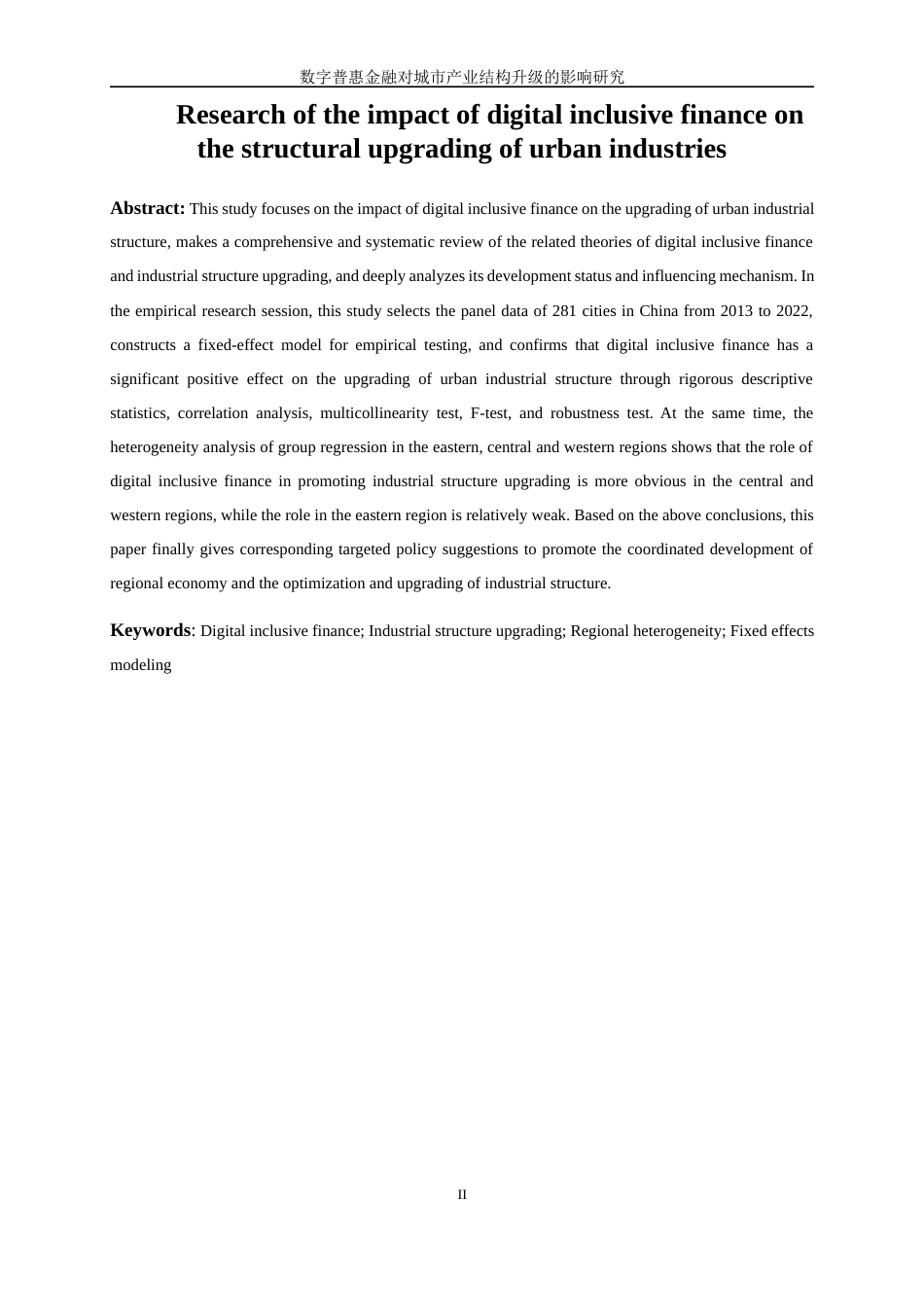 数字普惠金融对城市产业结构升级的影响研究

Research of the impact of digital inclusive finance on the structural upgrading of urban industries

Abstract: This study focuses on the impact of digital inclusive finance on the upgrading of urban industrial structure, makes a comprehensive and systematic review of the related theories of digital inclusive finance and industrial structure upgrading, and deeply analyzes its development status and influencing mechanism. In the empirical research session, this study selects the panel data of 281 cities in China from 2013 to 2022, constructs a fixed-effect model for empirical testing, and confirms that digital inclusive finance has a significant positive effect on the upgrading of urban industrial structure through rigorous descriptive statistics, correlation analysis, multicollinearity test, F-test, and robustness test. At the same time, the heterogeneity analysis of group regression in the eastern, central and western regions shows that the role of digital inclusive finance in promoting industrial structure upgrading is more obvious in the central and western regions, while the role in the eastern region is relatively weak. Based on the above conclusions, this paper finally gives corresponding targeted policy suggestions to promote the coordinated development of regional economy and the optimization and upgrading of industrial structure.

Keywords: Digital inclusive finance; Industrial structure upgrading; Regional heterogeneity; Fixed effects modeling

II